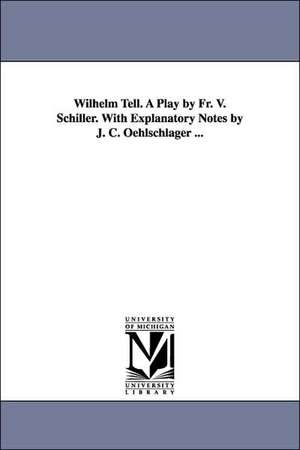 Wilhelm Tell. A Play by Fr. V. Schiller. With Explanatory Notes by J. C. Oehlschlager ...

UNIVERSITY OF MICHIGAN

UNIVERSITY LIBRARY